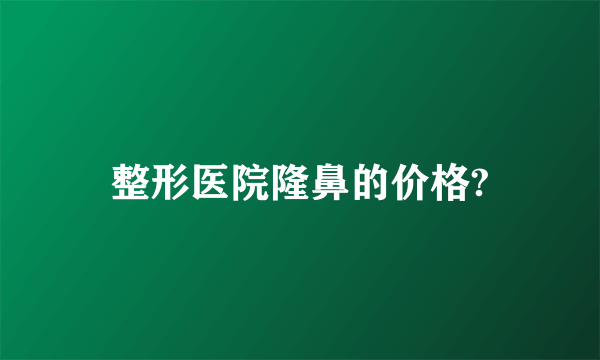 整形医院隆鼻的价格?